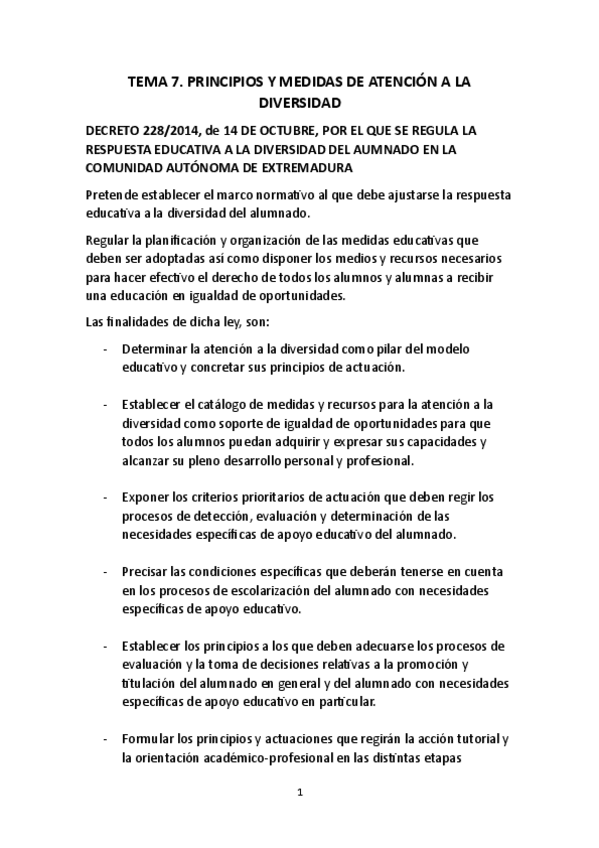 TEMA 7. PRINCIPIOS Y MEDIDAS DE ATENCIÓN A LA DIVERSIDAD

DECRETO 228/2014, de 14 DE OCTUBRE, POR EL QUE SE REGULA LA RESPUESTA EDUCATIVA A LA DIVERSIDAD DEL AUMNADO EN LA COMUNIDAD AUTÓNOMA DE EXTREMADURA

Pretende establecer el marco normativo al que debe ajustarse la respuesta educativa a la diversidad del alumnado.

Regular la planificación y organización de las medidas educativas que deben ser adoptadas así como disponer los medios y recursos necesarios para hacer efectivo el derecho de todos los alumnos y alumnas a recibir una educación en igualdad de oportunidades.

Las finalidades de dicha ley, son:

- Determinar la atención a la diversidad como pilar del modelo educativo y concretar sus principios de actuación.

- Establecer el catálogo de medidas y recursos para la atención a la diversidad como soporte de igualdad de oportunidades para que todos los alumnos puedan adquirir y expresar sus capacidades y alcanzar su pleno desarrollo personal y profesional.

- Exponer los criterios prioritarios de actuación que deben regir los procesos de detección, evaluación y determinación de las necesidades específicas de apoyo educativo del alumnado.

- Precisar las condiciones específicas que deberán tenerse en cuenta en los procesos de escolarización del alumnado con necesidades específicas de apoyo educativo.

- Establecer los principios a los que deben adecuarse los procesos de evaluación y la toma de decisiones relativas a la promoción y titulación del alumnado en general y del alumnado con necesidades específicas de apoyo educativo en particular.

- Formular los principios y actuaciones que regirán la acción tutorial y la orientación académico-profesional en las distintas etapas

1